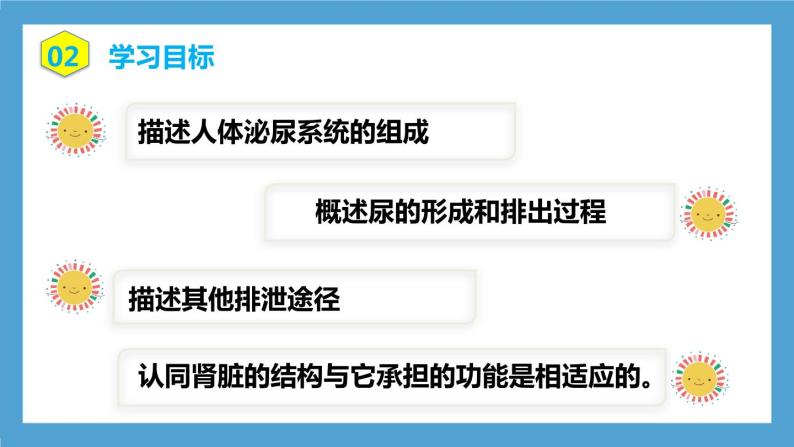 02 学习目标

描述人体泌尿系统的组成

概述尿的形成和排出过程

描述其他排泄途径

认同肾脏的结构与它承担的功能是相适应的。